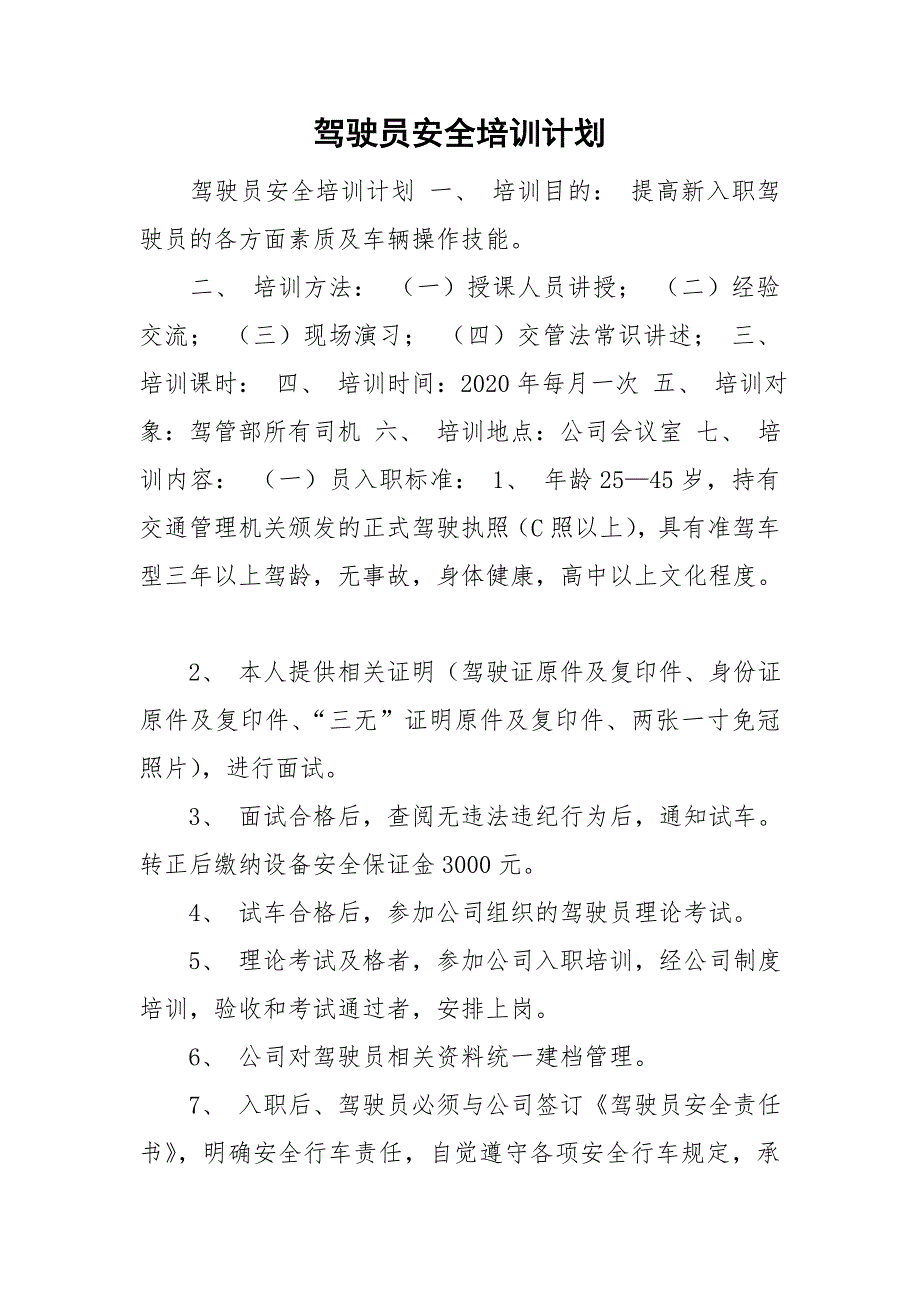 驾驶员安全培训计划

驾驶员安全培训计划 一、 培训目的： 提高新入职驾驶员的各方面素质及车辆操作技能。

二、 培训方法： （一）授课人员讲授； （二）经验交流； （三）现场演习； （四）交管法常识讲述； 三、 培训课时： 四、 培训时间：2020年每月一次 五、 培训对象：驾管部所有司机 六、 培训地点：公司会议室 七、 培训内容： （一）员入职标准： 1、 年龄25—45岁，持有交通管理机关颁发的正式驾驶执照（C照以上），具有准驾车型三年以上驾龄，无事故，身体健康，高中以上文化程度。

2、 本人提供相关证明（驾驶证原件及复印件、身份证原件及复印件、“三无”证明原件及复印件、两张一寸免冠照片），进行面试。

3、 面试合格后，查阅无违法违纪行为后，通知试车。转正后缴纳设备安全保证金3000元。

4、 试车合格后，参加公司组织的驾驶员理论考试。

5、 理论考试及格者，参加公司入职培训，经公司制度培训，验收和考试通过者，安排上岗。

6、 公司对驾驶员相关资料统一建档管理。

7、 入职后、驾驶员必须与公司签订《驾驶员安全责任书》，明确安全行车责任，自觉遵守各项安全行车规定，承